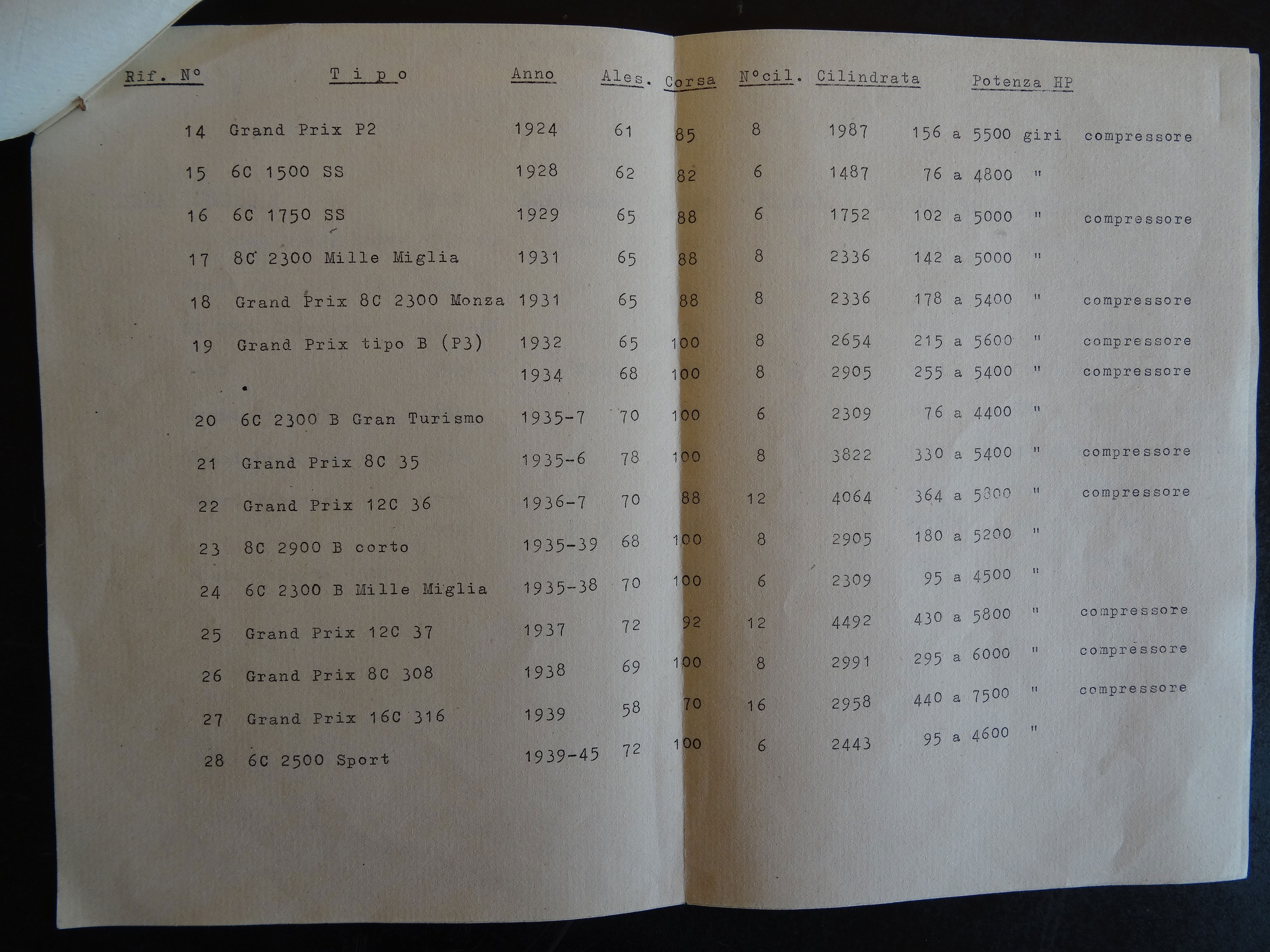 | Rif. N° | T i p o | Anno | Ales. | Corsa | N°cil. | Cilindrata | Potenza HP | |
|---|---|---|---|---|---|---|---|---|
| 14 | Grand Prix P2 | 1924 | 61 | 85 | 8 | 1987 | 156 a 5500 giri | compressore |
| 15 | 6C 1500 SS | 1928 | 62 | 82 | 6 | 1487 | 76 a 4800 " | |
| 16 | 6C 1750 SS | 1929 | 65 | 88 | 6 | 1752 | 102 a 5000 " | compressore |
| 17 | 8C 2300 Mille Miglia | 1931 | 65 | 88 | 8 | 2336 | 142 a 5000 " | |
| 18 | Grand Prix 8C 2300 Monza | 1931 | 65 | 88 | 8 | 2336 | 178 a 5400 " | compressore |
| 19 | Grand Prix tipo B (P3) | 1932 | 65 | 100 | 8 | 2654 | 215 a 5600 " | compressore |
| | | 1934 | 68 | 100 | 8 | 2905 | 255 a 5400 " | compressore |
| 20 | 6C 2300 B Gran Turismo | 1935-7 | 70 | 100 | 6 | 2309 | 76 a 4400 " | |
| 21 | Grand Prix 8C 35 | 1935-6 | 78 | 100 | 8 | 3822 | 330 a 5400 " | compressore |
| 22 | Grand Prix 12C 36 | 1936-7 | 70 | 88 | 12 | 4064 | 364 a 5800 " | compressore |
| 23 | 8C 2900 B corto | 1935-39 | 68 | 100 | 8 | 2905 | 180 a 5200 " | |
| 24 | 6C 2300 B Mille Miglia | 1935-38 | 70 | 100 | 6 | 2309 | 95 a 4500 " | |
| 25 | Grand Prix 12C 37 | 1937 | 72 | 92 | 12 | 4492 | 430 a 5800 " | compressore |
| 26 | Grand Prix 8C 308 | 1938 | 69 | 100 | 8 | 2991 | 295 a 6000 " | compressore |
| 27 | Grand Prix 16C 316 | 1939 | 58 | 70 | 16 | 2958 | 440 a 7500 " | compressore |
| 28 | 6C 2500 Sport | 1939-45 | 72 | 100 | 6 | 2443 | 95 a 4600 " | |